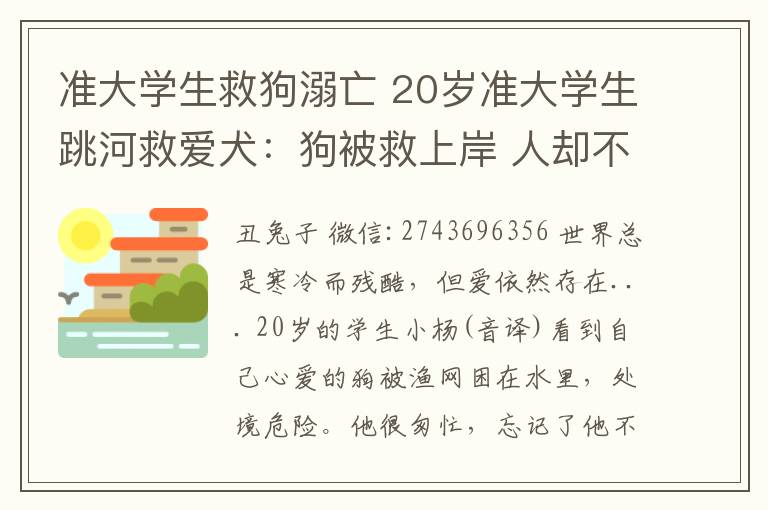 准大学生救狗溺亡 20岁准大学生跳河救爱犬：狗被救上岸 人却不

丑兔子 微信：2743696356 世界总是寒冷而残酷，但爱依然存在... 20岁的学生小杨(音译)看到自己心爱的狗被渔网困在水里，处境危险。他很匆忙，忘记了他不